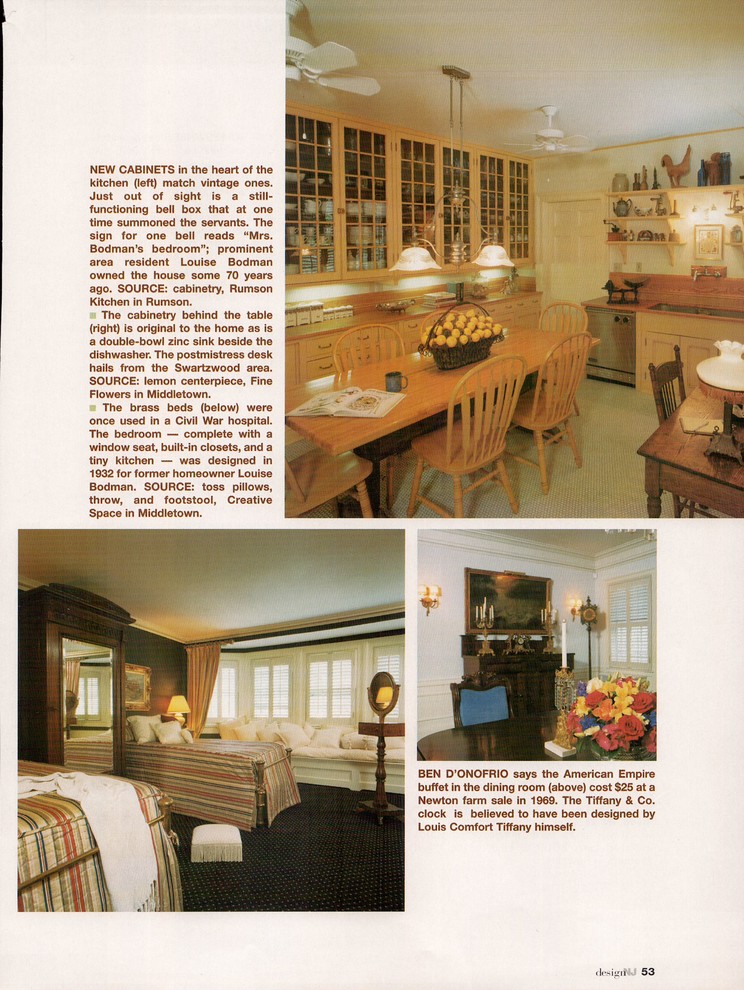 NEW CABINETS in the heart of the kitchen (left) match vintage ones. Just out of sight is a still-functioning bell box that at one time summoned the servants. The sign for one bell reads "Mrs. Bodman's bedroom"; prominent area resident Louise Bodman owned the house some 70 years ago. SOURCE: cabinetry, Rumson Kitchen in Rumson.

■ The cabinetry behind the table (right) is original to the home as is a double-bowl zinc sink beside the dishwasher. The postmistress desk hails from the Swartzwood area. SOURCE: lemon centerpiece, Fine Flowers in Middletown.

■ The brass beds (below) were once used in a Civil War hospital. The bedroom — complete with a window seat, built-in closets, and a tiny kitchen — was designed in 1932 for former homeowner Louise Bodman. SOURCE: toss pillows, throw, and footstool, Creative Space in Middletown.

BEN D'ONOFRIO says the American Empire buffet in the dining room (above) cost $25 at a Newton farm sale in 1969. The Tiffany & Co. clock is believed to have been designed by Louis Comfort Tiffany himself.

designNJ 53